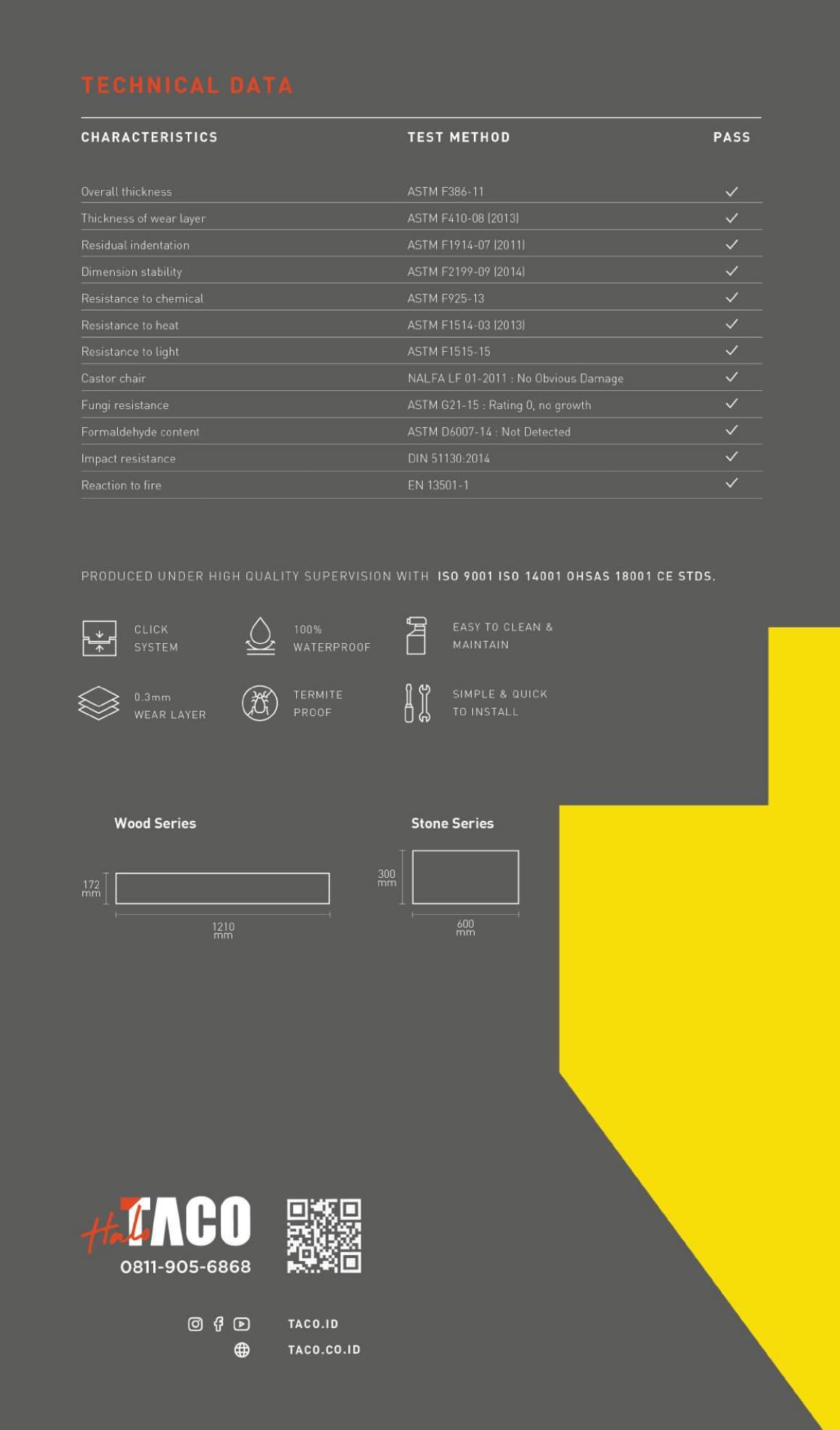 TECHNICAL DATA

| CHARACTERISTICS | TEST METHOD | PASS |
|---|---|---|
| Overall thickness | ASTM F386-11 | ✓ |
| Thickness of wear layer | ASTM F410-08 (2013) | ✓ |
| Residual indentation | ASTM F1914-07 (2011) | ✓ |
| Dimension stability | ASTM F2199-09 (2014) | ✓ |
| Resistance to chemical | ASTM F925-13 | ✓ |
| Resistance to heat | ASTM F1514-03 (2013) | ✓ |
| Resistance to light | ASTM F1515-15 | ✓ |
| Castor chair | NALFA LF 01-2011 : No Obvious Damage | ✓ |
| Fungi resistance | ASTM G21-15 : Rating 0, no growth | ✓ |
| Formaldehyde content | ASTM D6007-14 : Not Detected | ✓ |
| Impact resistance | DIN 51130:2014 | ✓ |
| Reaction to fire | EN 13501-1 | ✓ |

PRODUCED UNDER HIGH QUALITY SUPERVISION WITH ISO 9001 ISO 14001 OHSAS 18001 CE STDS.

CLICK SYSTEM

100% WATERPROOF

EASY TO CLEAN & MAINTAIN

0.3mm WEAR LAYER

TERMITE PROOF

SIMPLE & QUICK TO INSTALL

Wood Series

172 mm

1210 mm

Stone Series

300 mm

600 mm

Halo TACO
0811-905-6868

TACO.ID
TACO.CO.ID